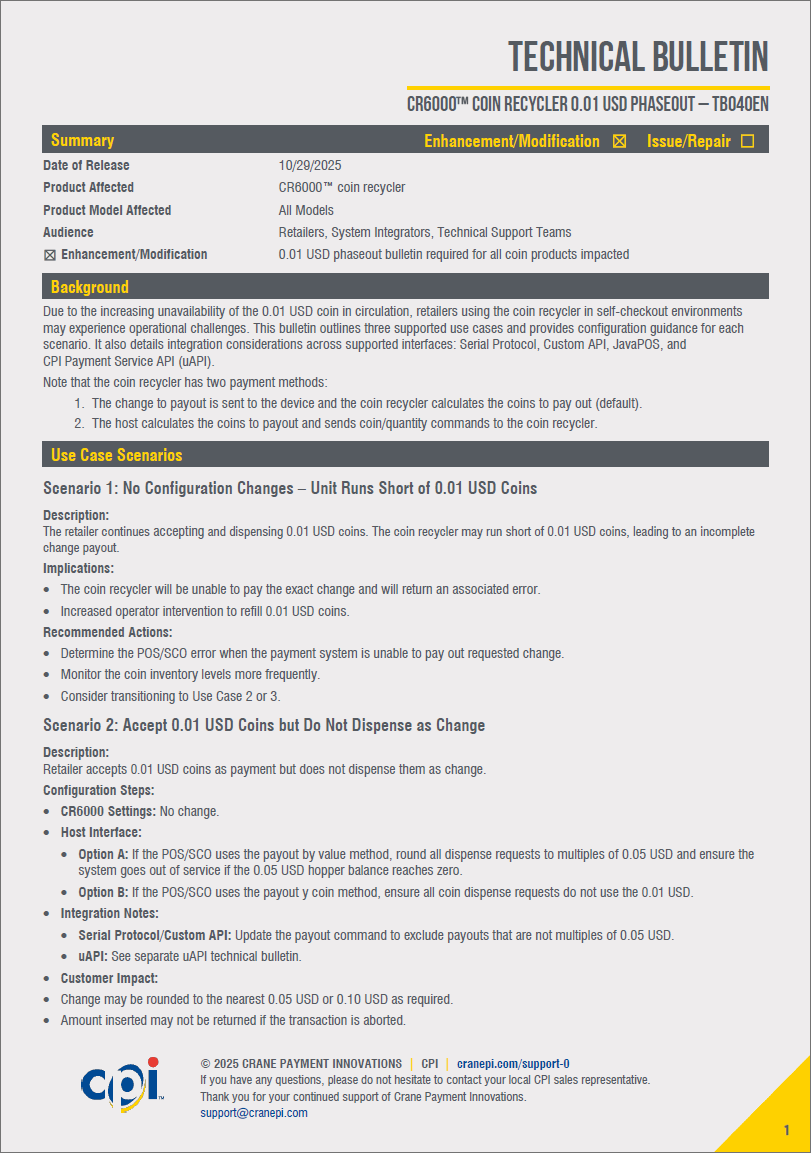 TECHNICAL BULLETIN

CR6000™ COIN RECYCLER 0.01 USD PHASEOUT – TB040EN

Summary Enhancement/Modification ☒ Issue/Repair ☐

| | |
|---|---|
| Date of Release | 10/29/2025 |
| Product Affected | CR6000™ coin recycler |
| Product Model Affected | All Models |
| Audience | Retailers, System Integrators, Technical Support Teams |
| ☒ Enhancement/Modification | 0.01 USD phaseout bulletin required for all coin products impacted |

Background

Due to the increasing unavailability of the 0.01 USD coin in circulation, retailers using the coin recycler in self-checkout environments may experience operational challenges. This bulletin outlines three supported use cases and provides configuration guidance for each scenario. It also details integration considerations across supported interfaces: Serial Protocol, Custom API, JavaPOS, and CPI Payment Service API (uAPI).

Note that the coin recycler has two payment methods:

1. The change to payout is sent to the device and the coin recycler calculates the coins to pay out (default).
2. The host calculates the coins to payout and sends coin/quantity commands to the coin recycler.

Use Case Scenarios

Scenario 1: No Configuration Changes – Unit Runs Short of 0.01 USD Coins

Description:
The retailer continues accepting and dispensing 0.01 USD coins. The coin recycler may run short of 0.01 USD coins, leading to an incomplete change payout.

Implications:
• The coin recycler will be unable to pay the exact change and will return an associated error.
• Increased operator intervention to refill 0.01 USD coins.

Recommended Actions:
• Determine the POS/SCO error when the payment system is unable to pay out requested change.
• Monitor the coin inventory levels more frequently.
• Consider transitioning to Use Case 2 or 3.

Scenario 2: Accept 0.01 USD Coins but Do Not Dispense as Change

Description:
Retailer accepts 0.01 USD coins as payment but does not dispense them as change.

Configuration Steps:
• CR6000 Settings: No change.
• Host Interface:
• Option A: If the POS/SCO uses the payout by value method, round all dispense requests to multiples of 0.05 USD and ensure the system goes out of service if the 0.05 USD hopper balance reaches zero.
• Option B: If the POS/SCO uses the payout y coin method, ensure all coin dispense requests do not use the 0.01 USD.
• Integration Notes:
• Serial Protocol/Custom API: Update the payout command to exclude payouts that are not multiples of 0.05 USD.
• uAPI: See separate uAPI technical bulletin.
• Customer Impact:
• Change may be rounded to the nearest 0.05 USD or 0.10 USD as required.
• Amount inserted may not be returned if the transaction is aborted.

cpi

© 2025 CRANE PAYMENT INNOVATIONS | CPI | cranepi.com/support-0
If you have any questions, please do not hesitate to contact your local CPI sales representative.
Thank you for your continued support of Crane Payment Innovations.
support@cranepi.com

1